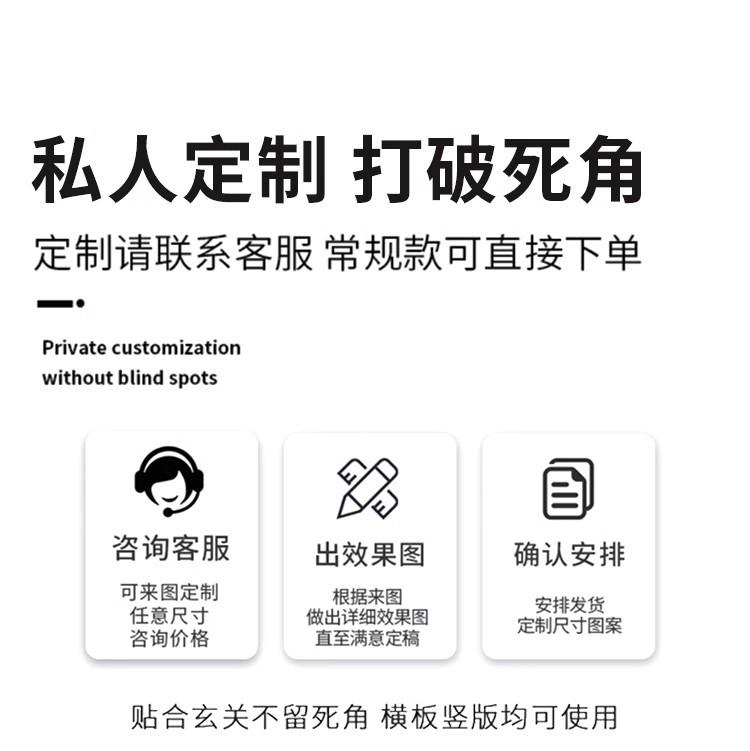 私人定制 打破死角

定制请联系客服 常规款可直接下单

Private customization without blind spots

咨询客服

可来图定制
任意尺寸
咨询价格

出效果图

根据来图
做出详细效果图
直至满意定稿

确认安排

安排发货
定制尺寸图案

贴合玄关不留死角 横板竖版均可使用